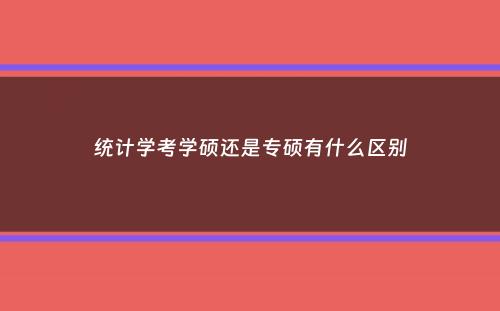 统计学考学硕还是专硕有什么区别